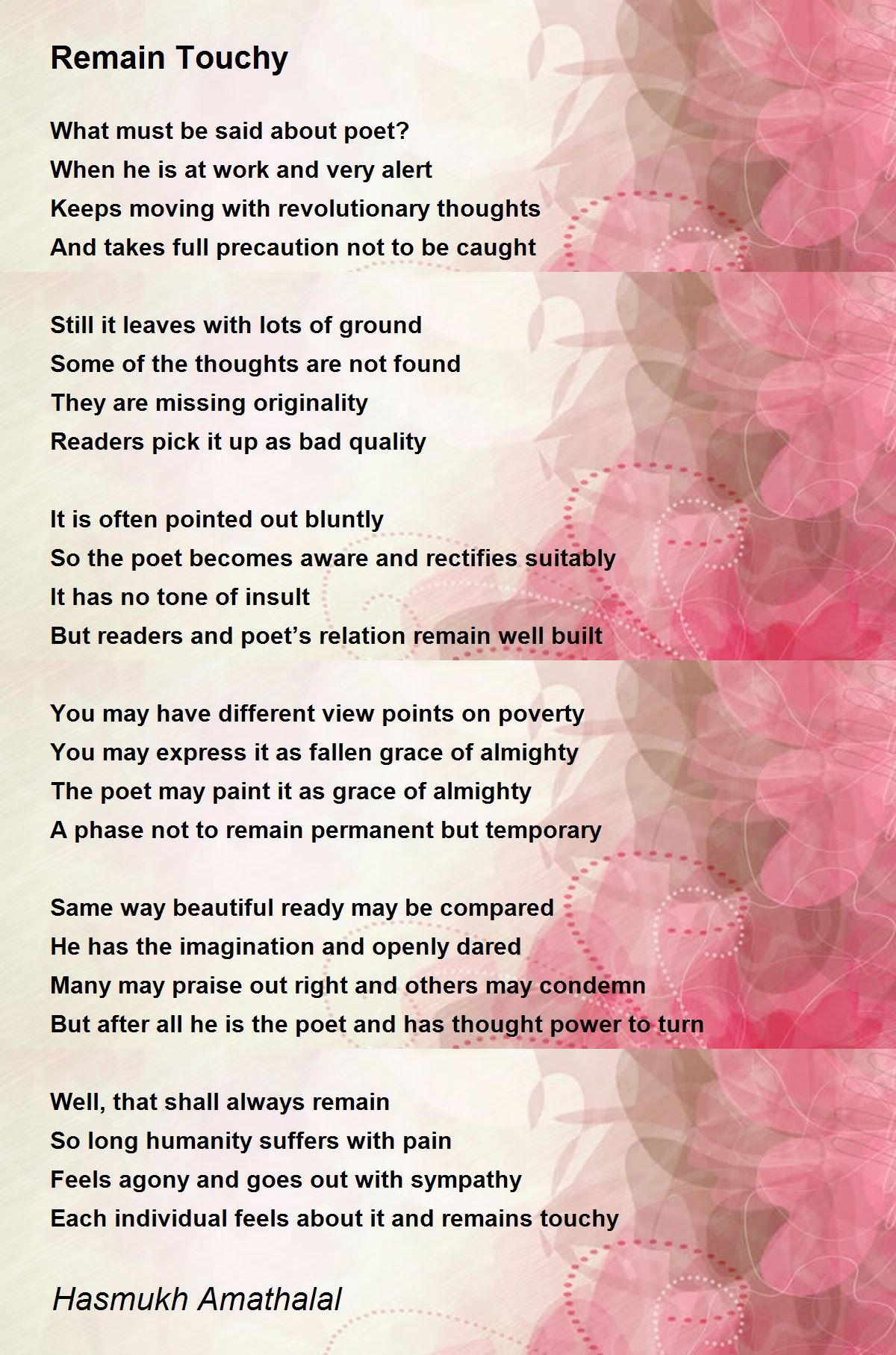 Remain Touchy

What must be said about poet?
When he is at work and very alert
Keeps moving with revolutionary thoughts
And takes full precaution not to be caught

Still it leaves with lots of ground
Some of the thoughts are not found
They are missing originality
Readers pick it up as bad quality

It is often pointed out bluntly
So the poet becomes aware and rectifies suitably
It has no tone of insult
But readers and poet's relation remain well built

You may have different view points on poverty
You may express it as fallen grace of almighty
The poet may paint it as grace of almighty
A phase not to remain permanent but temporary

Same way beautiful ready may be compared
He has the imagination and openly dared
Many may praise out right and others may condemn
But after all he is the poet and has thought power to turn

Well, that shall always remain
So long humanity suffers with pain
Feels agony and goes out with sympathy
Each individual feels about it and remains touchy

Hasmukh Amathalal